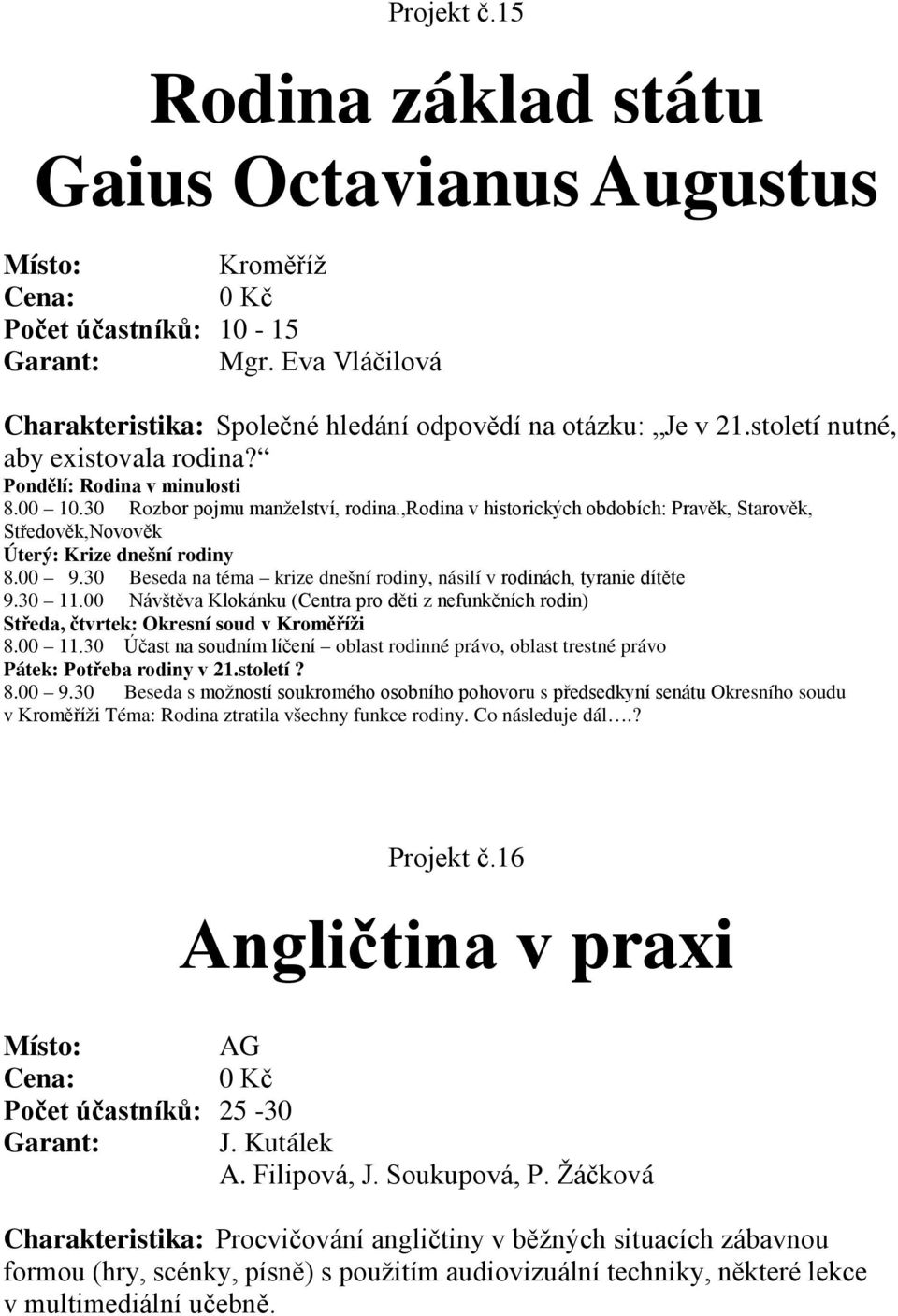 Projekt č.15

Rodina základ státu
Gaius Octavianus Augustus

Místo: Kroměříž
Cena: 0 Kč
Počet účastníků: 10 - 15
Garant: Mgr. Eva Vláčilová

Charakteristika: Společné hledání odpovědí na otázku: „Je v 21.století nutné, aby existovala rodina?“
Pondělí: Rodina v minulosti
8.00 – 10.30 Rozbor pojmu manželství, rodina.,Rodina v historických obdobích: Pravěk, Starověk, Středověk,Novověk
Úterý: Krize dnešní rodiny
8.00 – 9.30 Beseda na téma – krize dnešní rodiny, násilí v rodinách, tyranie dítěte
9.30 – 11.00 Návštěva Klokánku (Centra pro děti z nefunkčních rodin)
Středa, čtvrtek: Okresní soud v Kroměříži
8.00 – 11.30 Účast na soudním líčení – oblast rodinné právo, oblast trestné právo
Pátek: Potřeba rodiny v 21.století ?
8.00 – 9.30 Beseda s možností soukromého osobního pohovoru s předsedkyní senátu Okresního soudu v Kroměříži Téma: Rodina ztratila všechny funkce rodiny. Co následuje dál….?

Projekt č.16

Angličtina v praxi

Místo: AG
Cena: 0 Kč
Počet účastníků: 25 -30
Garant: J. Kutálek
A. Filipová, J. Soukupová, P. Žáčková

Charakteristika: Procvičování angličtiny v běžných situacích zábavnou formou (hry, scénky, písně) s použitím audiovizuální techniky, některé lekce v multimediální učebně.